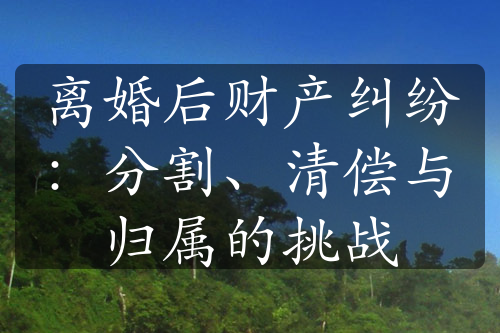 离婚后财产纠纷：分割、清偿与归属的挑战